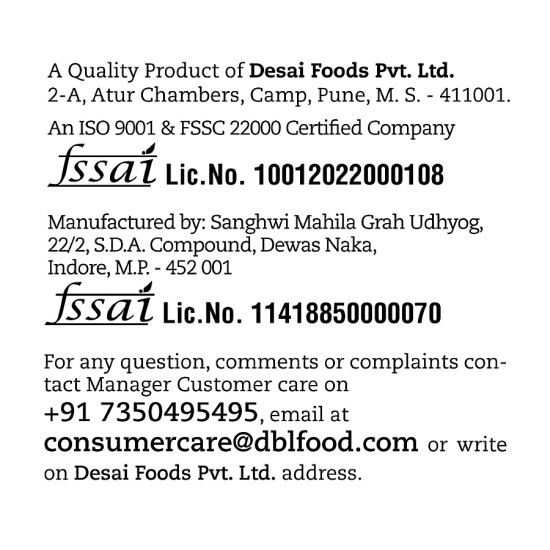 A Quality Product of Desai Foods Pvt. Ltd.
2-A, Atur Chambers, Camp, Pune, M. S. - 411001.

An ISO 9001 & FSSC 22000 Certified Company

fssai Lic.No. 10012022000108

Manufactured by: Sanghwi Mahila Grah Udhyog, 22/2, S.D.A. Compound, Dewas Naka, Indore, M.P. - 452 001

fssai Lic.No. 11418850000070

For any question, comments or complaints contact Manager Customer care on +91 7350495495, email at consumercare@dblfood.com or write on Desai Foods Pvt. Ltd. address.